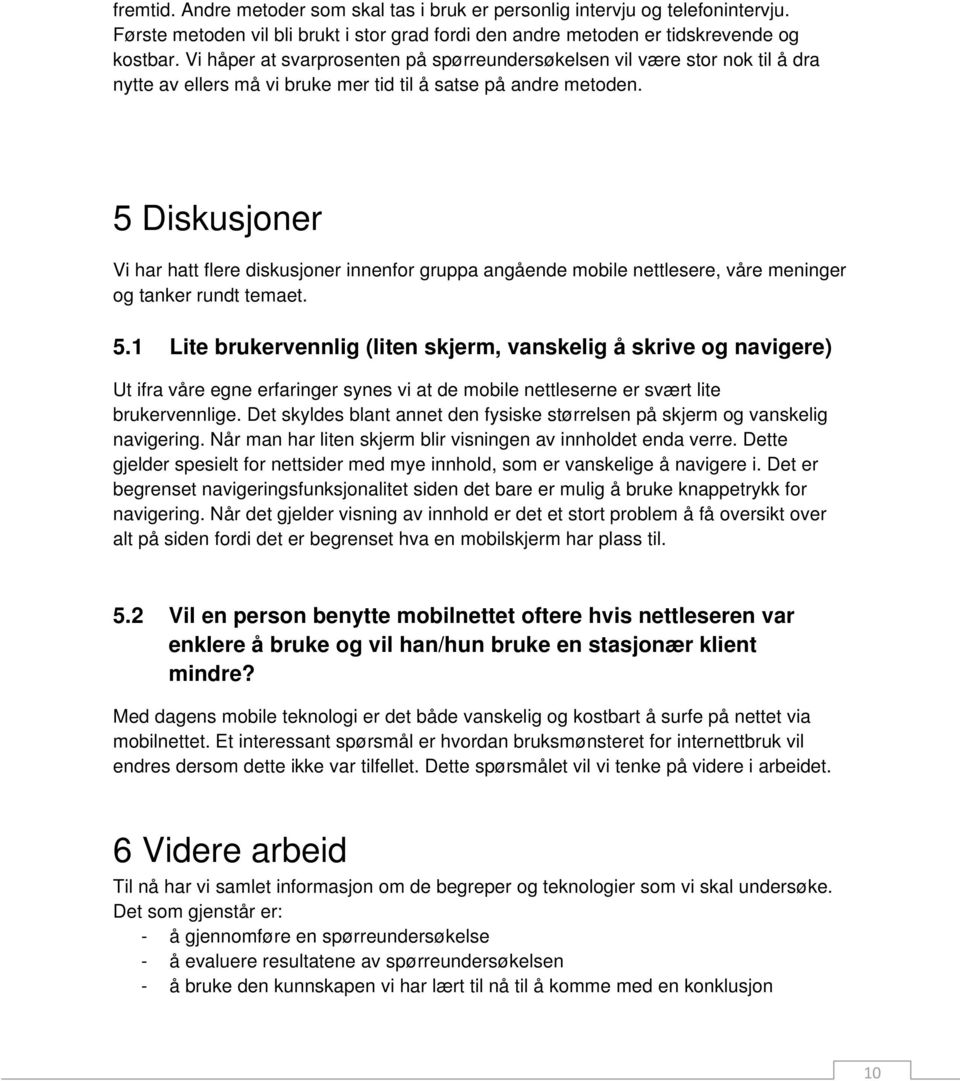 fremtid. Andre metoder som skal tas i bruk er personlig intervju og telefonintervju. Første metoden vil bli brukt i stor grad fordi den andre metoden er tidskrevende og kostbar. Vi håper at svarprosenten på spørreundersøkelsen vil være stor nok til å dra nytte av ellers må vi bruke mer tid til å satse på andre metoden.

5 Diskusjoner

Vi har hatt flere diskusjoner innenfor gruppa angående mobile nettlesere, våre meninger og tanker rundt temaet.

5.1 Lite brukervennlig (liten skjerm, vanskelig å skrive og navigere)

Ut ifra våre egne erfaringer synes vi at de mobile nettleserne er svært lite brukervennlige. Det skyldes blant annet den fysiske størrelsen på skjerm og vanskelig navigering. Når man har liten skjerm blir visningen av innholdet enda verre. Dette gjelder spesielt for nettsider med mye innhold, som er vanskelige å navigere i. Det er begrenset navigeringsfunksjonalitet siden det bare er mulig å bruke knappetrykk for navigering. Når det gjelder visning av innhold er det et stort problem å få oversikt over alt på siden fordi det er begrenset hva en mobilskjerm har plass til.

5.2 Vil en person benytte mobilnettet oftere hvis nettleseren var enklere å bruke og vil han/hun bruke en stasjonær klient mindre?

Med dagens mobile teknologi er det både vanskelig og kostbart å surfe på nettet via mobilnettet. Et interessant spørsmål er hvordan bruksmønsteret for internettbruk vil endres dersom dette ikke var tilfellet. Dette spørsmålet vil vi tenke på videre i arbeidet.

6 Videre arbeid

Til nå har vi samlet informasjon om de begreper og teknologier som vi skal undersøke. Det som gjenstår er:
- å gjennomføre en spørreundersøkelse
- å evaluere resultatene av spørreundersøkelsen
- å bruke den kunnskapen vi har lært til nå til å komme med en konklusjon

10